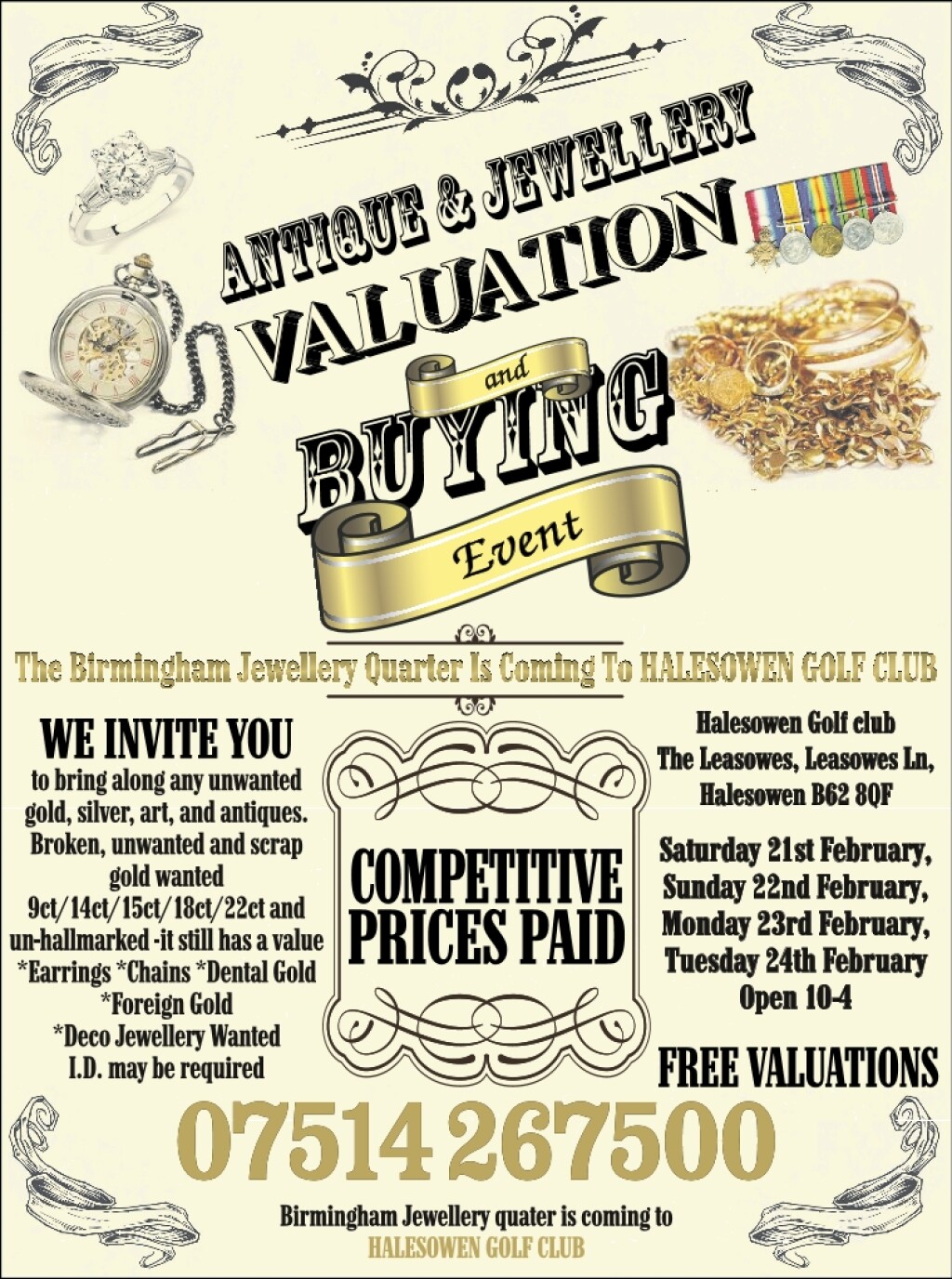 ANTIQUE & JEWELLERY
VALUATION
and
BUYING
Event

The Birmingham Jewellery Quarter Is Coming To HALESOWEN GOLF CLUB

WE INVITE YOU
to bring along any unwanted gold, silver, art, and antiques. Broken, unwanted and scrap gold wanted 9ct/14ct/15ct/18ct/22ct and un-hallmarked -it still has a value *Earrings *Chains *Dental Gold *Foreign Gold *Deco Jewellery Wanted I.D. may be required

COMPETITIVE PRICES PAID

Halesowen Golf club
The Leasowes, Leasowes Ln, Halesowen B62 8QF

Saturday 21st February,
Sunday 22nd February,
Monday 23rd February,
Tuesday 24th February
Open 10-4

FREE VALUATIONS

07514 267500

Birmingham Jewellery quater is coming to
HALESOWEN GOLF CLUB